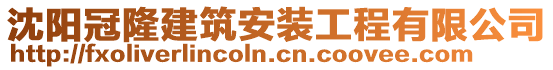 沈阳冠隆建筑安装工程有限公司
http://fxoliverlincoln.cn.coovee.com